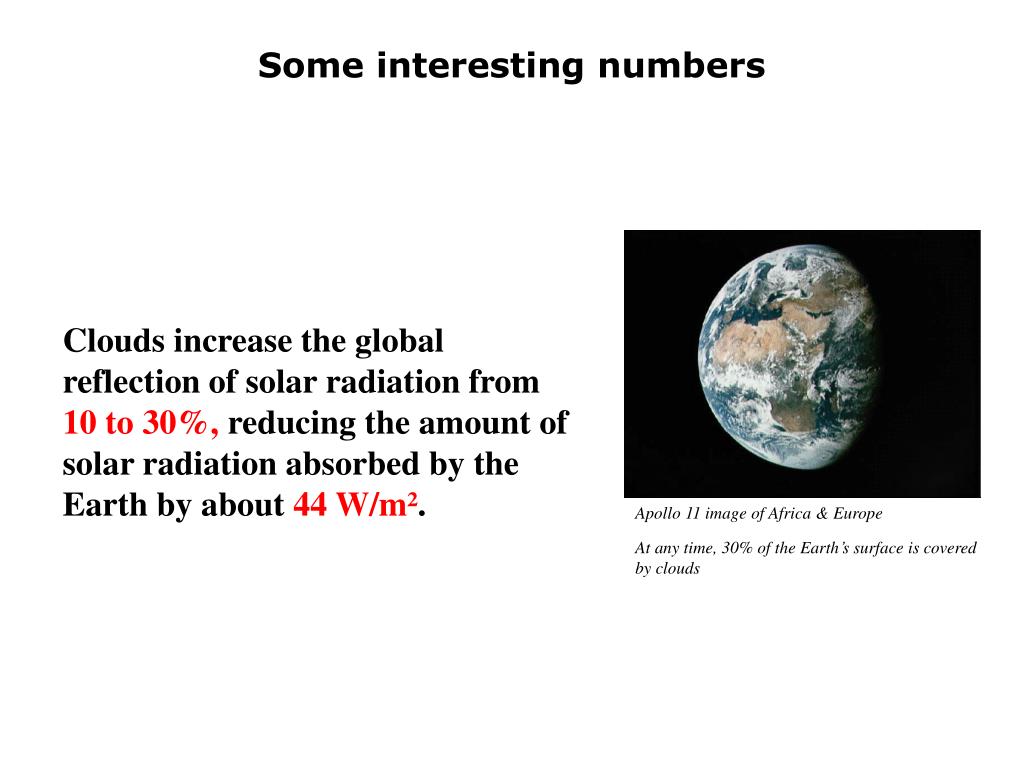 Some interesting numbers

Clouds increase the global reflection of solar radiation from 10 to 30%, reducing the amount of solar radiation absorbed by the Earth by about 44 W/m².

Apollo 11 image of Africa & Europe

At any time, 30% of the Earth's surface is covered by clouds